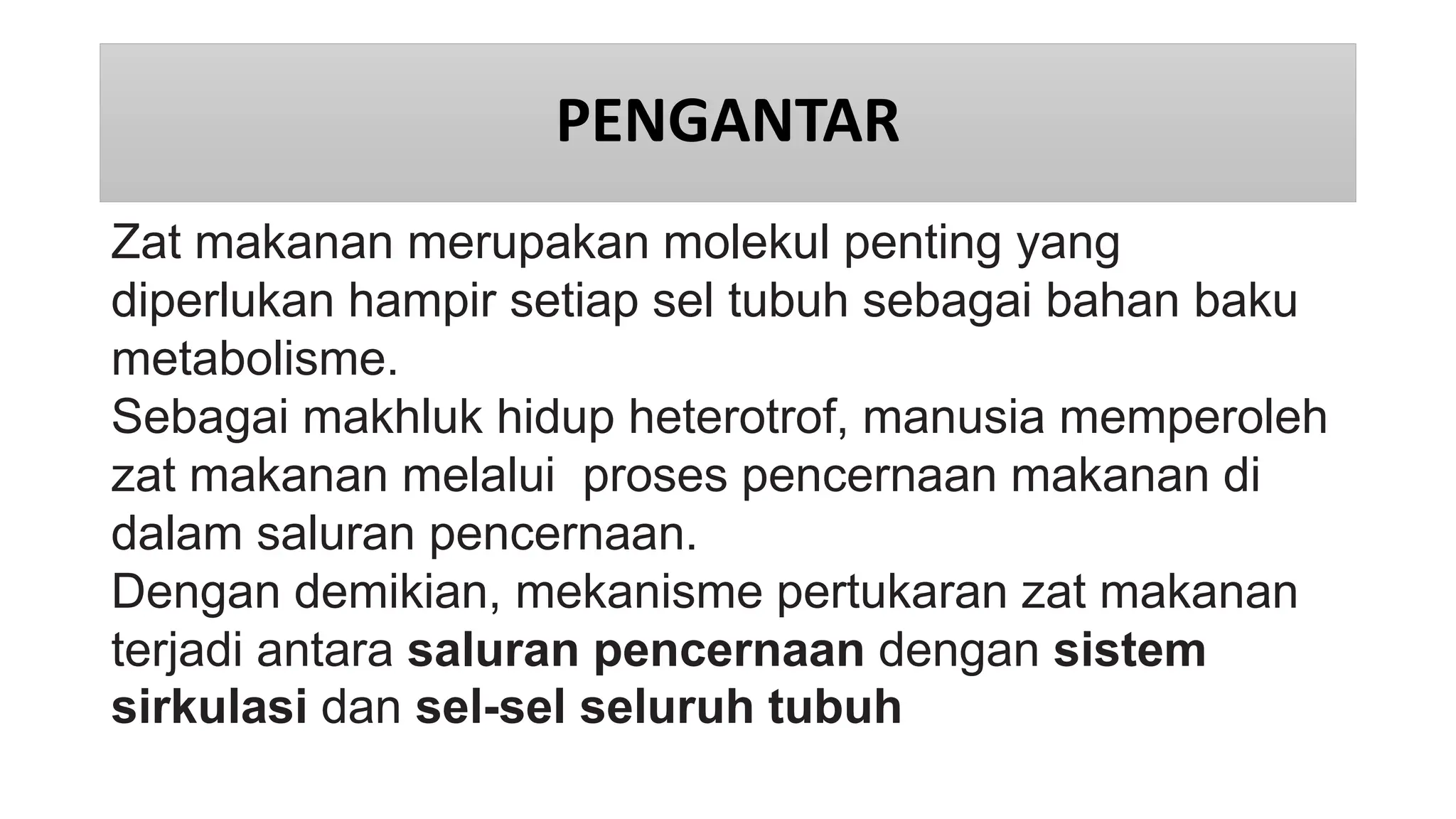 PENGANTAR

Zat makanan merupakan molekul penting yang diperlukan hampir setiap sel tubuh sebagai bahan baku metabolisme.

Sebagai makhluk hidup heterotrof, manusia memperoleh zat makanan melalui proses pencernaan makanan di dalam saluran pencernaan.

Dengan demikian, mekanisme pertukaran zat makanan terjadi antara saluran pencernaan dengan sistem sirkulasi dan sel-sel seluruh tubuh